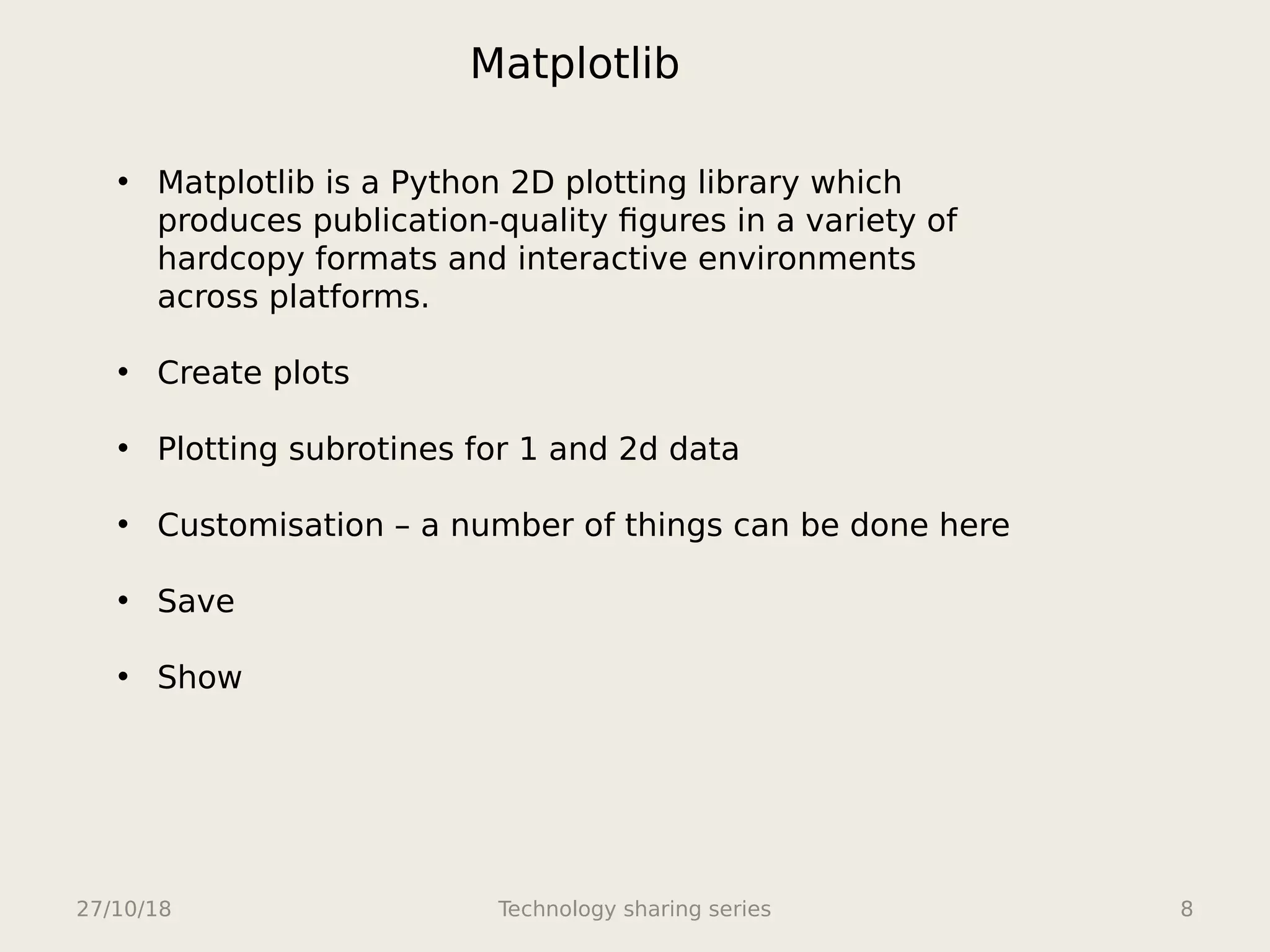 Matplotlib

• Matplotlib is a Python 2D plotting library which produces publication-quality figures in a variety of hardcopy formats and interactive environments across platforms.

• Create plots

• Plotting subrotines for 1 and 2d data

• Customisation – a number of things can be done here

• Save

• Show

27/10/18

Technology sharing series

8